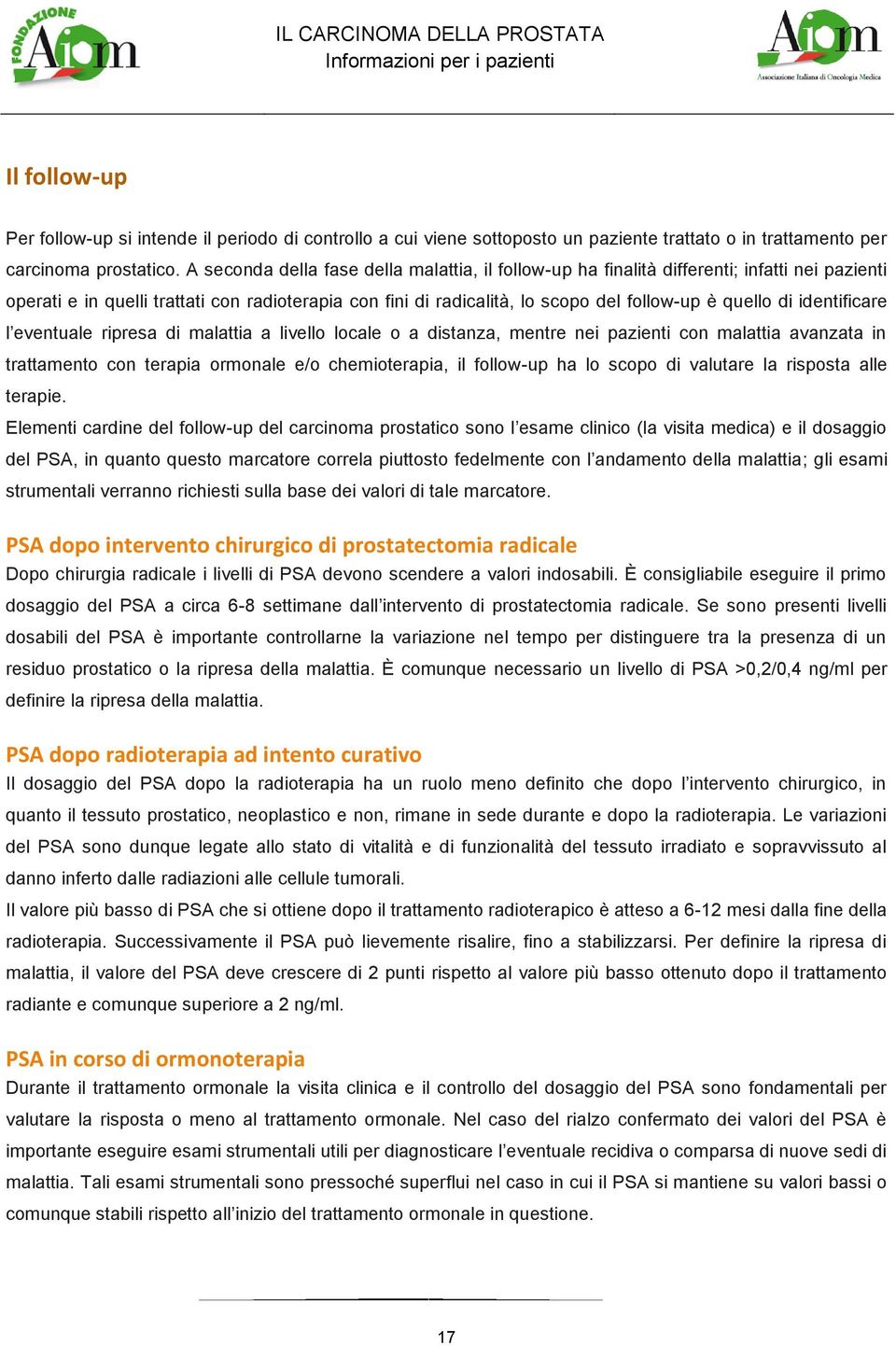 FONDAZIONE Aiom

IL CARCINOMA DELLA PROSTATA
Informazioni per i pazienti

Aiom
Associazione Italiana di Oncologia Medica

Il follow-up

Per follow-up si intende il periodo di controllo a cui viene sottoposto un paziente trattato o in trattamento per carcinoma prostatico. A seconda della fase della malattia, il follow-up ha finalità differenti; infatti nei pazienti operati e in quelli trattati con radioterapia con fini di radicalità, lo scopo del follow-up è quello di identificare l'eventuale ripresa di malattia a livello locale o a distanza, mentre nei pazienti con malattia avanzata in trattamento con terapia ormonale e/o chemioterapia, il follow-up ha lo scopo di valutare la risposta alle terapie.
Elementi cardine del follow-up del carcinoma prostatico sono l'esame clinico (la visita medica) e il dosaggio del PSA, in quanto questo marcatore correla piuttosto fedelmente con l'andamento della malattia; gli esami strumentali verranno richiesti sulla base dei valori di tale marcatore.

PSA dopo intervento chirurgico di prostatectomia radicale
Dopo chirurgia radicale i livelli di PSA devono scendere a valori indosabili. È consigliabile eseguire il primo dosaggio del PSA a circa 6-8 settimane dall'intervento di prostatectomia radicale. Se sono presenti livelli dosabili del PSA è importante controllarne la variazione nel tempo per distinguere tra la presenza di un residuo prostatico o la ripresa della malattia. È comunque necessario un livello di PSA >0,2/0,4 ng/ml per definire la ripresa della malattia.

PSA dopo radioterapia ad intento curativo
Il dosaggio del PSA dopo la radioterapia ha un ruolo meno definito che dopo l'intervento chirurgico, in quanto il tessuto prostatico, neoplastico e non, rimane in sede durante e dopo la radioterapia. Le variazioni del PSA sono dunque legate allo stato di vitalità e di funzionalità del tessuto irradiato e sopravvissuto al danno inferto dalle radiazioni alle cellule tumorali.
Il valore più basso di PSA che si ottiene dopo il trattamento radioterapico è atteso a 6-12 mesi dalla fine della radioterapia. Successivamente il PSA può lievemente risalire, fino a stabilizzarsi. Per definire la ripresa di malattia, il valore del PSA deve crescere di 2 punti rispetto al valore più basso ottenuto dopo il trattamento radiante e comunque superiore a 2 ng/ml.

PSA in corso di ormonoterapia
Durante il trattamento ormonale la visita clinica e il controllo del dosaggio del PSA sono fondamentali per valutare la risposta o meno al trattamento ormonale. Nel caso del rialzo confermato dei valori del PSA è importante eseguire esami strumentali utili per diagnosticare l'eventuale recidiva o comparsa di nuove sedi di malattia. Tali esami strumentali sono pressoché superflui nel caso in cui il PSA si mantiene su valori bassi o comunque stabili rispetto all'inizio del trattamento ormonale in questione.

17